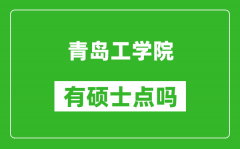 青岛工学院

有硕士点吗